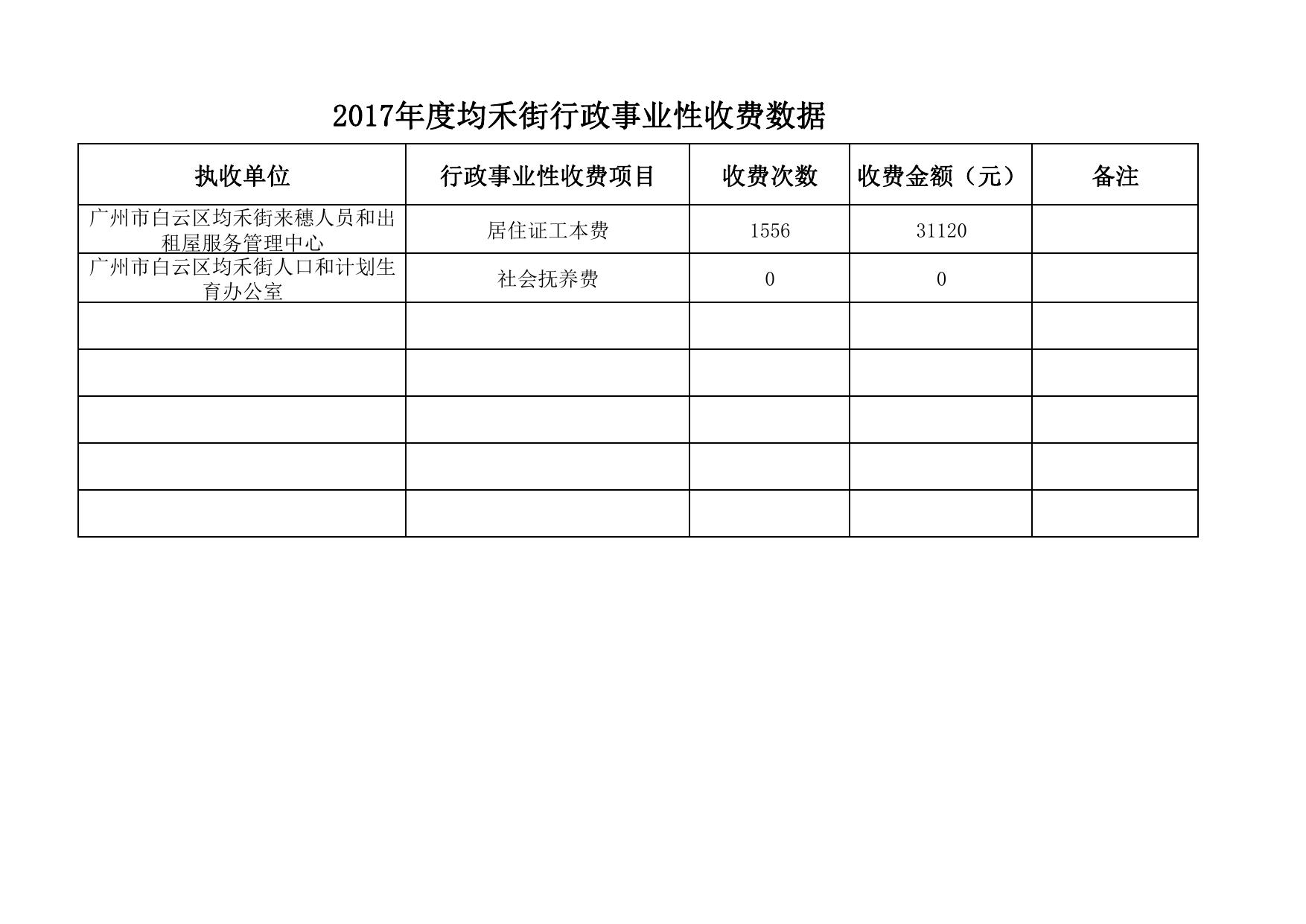 2017年度均禾街行政事业性收费数据

| 执收单位 | 行政事业性收费项目 | 收费次数 | 收费金额（元） | 备注 |
|---|---|---|---|---|
| 广州市白云区均禾街来穗人员和出租屋服务管理中心 | 居住证工本费 | 1556 | 31120 | |
| 广州市白云区均禾街人口和计划生育办公室 | 社会抚养费 | 0 | 0 | |
| | | | | |
| | | | | |
| | | | | |
| | | | | |
| | | | | |